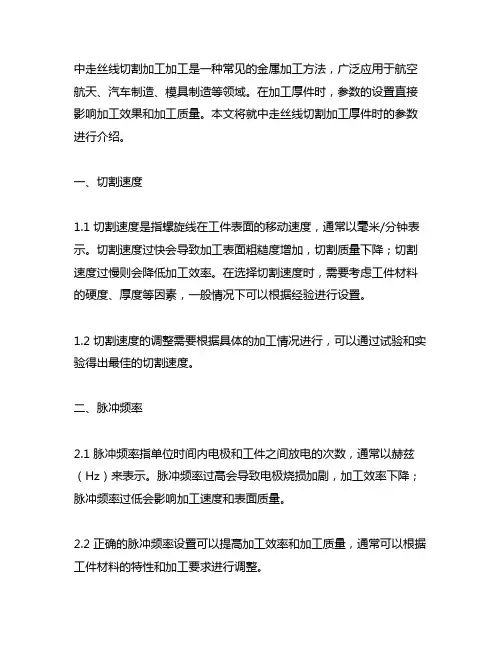 中走丝线切割加工加工是一种常见的金属加工方法，广泛应用于航空航天、汽车制造、模具制造等领域。在加工厚件时，参数的设置直接影响加工效果和加工质量。本文将就中走丝线切割加工厚件时的参数进行介绍。

一、切割速度

1.1 切割速度是指螺旋线在工件表面的移动速度，通常以毫米/分钟表示。切割速度过快会导致加工表面粗糙度增加，切割质量下降；切割速度过慢则会降低加工效率。在选择切割速度时，需要考虑工件材料的硬度、厚度等因素，一般情况下可以根据经验进行设置。

1.2 切割速度的调整需要根据具体的加工情况进行，可以通过试验和实验得出最佳的切割速度。

二、脉冲频率

2.1 脉冲频率指单位时间内电极和工件之间放电的次数，通常以赫兹（Hz）来表示。脉冲频率过高会导致电极烧损加剧，加工效率下降；脉冲频率过低会影响加工速度和表面质量。

2.2 正确的脉冲频率设置可以提高加工效率和加工质量，通常可以根据工件材料的特性和加工要求进行调整。